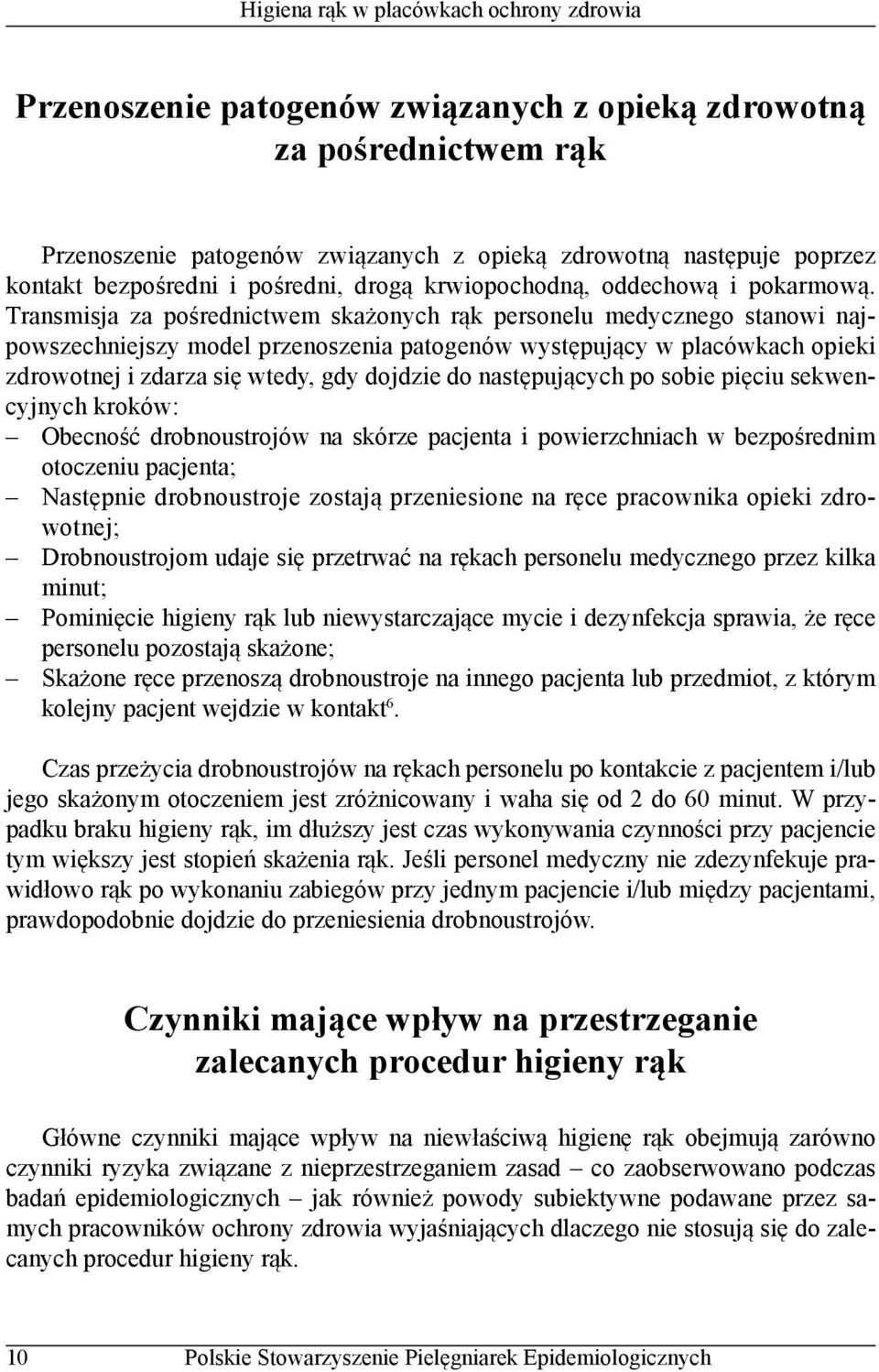 Higiena rąk w placówkach ochrony zdrowia

Przenoszenie patogenów związanych z opieką zdrowotną za pośrednictwem rąk

Przenoszenie patogenów związanych z opieką zdrowotną następuje poprzez kontakt bezpośredni i pośredni, drogą krwiopochodną, oddechową i pokarmową. Transmisja za pośrednictwem skażonych rąk personelu medycznego stanowi najpowszechniejszy model przenoszenia patogenów występujący w placówkach opieki zdrowotnej i zdarza się wtedy, gdy dojdzie do następujących po sobie pięciu sekwencyjnych kroków:
– Obecność drobnoustrojów na skórze pacjenta i powierzchniach w bezpośrednim otoczeniu pacjenta;
– Następnie drobnoustroje zostają przeniesione na ręce pracownika opieki zdrowotnej;
– Drobnoustrojom udaje się przetrwać na rękach personelu medycznego przez kilka minut;
– Pominięcie higieny rąk lub niewystarczające mycie i dezynfekcja sprawia, że ręce personelu pozostają skażone;
– Skażone ręce przenoszą drobnoustroje na innego pacjenta lub przedmiot, z którym kolejny pacjent wejdzie w kontakt$^6$.

Czas przeżycia drobnoustrojów na rękach personelu po kontakcie z pacjentem i/lub jego skażonym otoczeniem jest zróżnicowany i waha się od 2 do 60 minut. W przypadku braku higieny rąk, im dłuższy jest czas wykonywania czynności przy pacjencie tym większy jest stopień skażenia rąk. Jeśli personel medyczny nie zdezynfekuje prawidłowo rąk po wykonaniu zabiegów przy jednym pacjencie i/lub między pacjentami, prawdopodobnie dojdzie do przeniesienia drobnoustrojów.

Czynniki mające wpływ na przestrzeganie zalecanych procedur higieny rąk

Główne czynniki mające wpływ na niewłaściwą higienę rąk obejmują zarówno czynniki ryzyka związane z nieprzestrzeganiem zasad – co zaobserwowano podczas badań epidemiologicznych – jak również powody subiektywne podawane przez samych pracowników ochrony zdrowia wyjaśniających dlaczego nie stosują się do zalecanych procedur higieny rąk.

10 Polskie Stowarzyszenie Pielęgniarek Epidemiologicznych